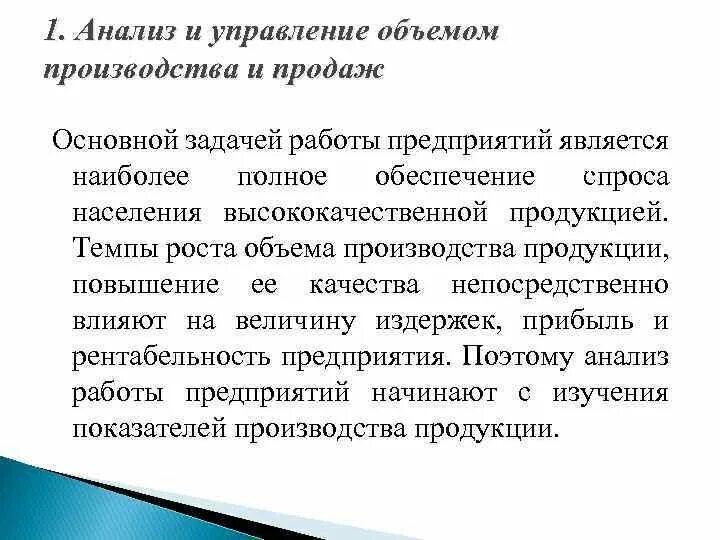 1. Анализ и управление объемом производства и продаж

Основной задачей работы предприятий является наиболее полное обеспечение спроса населения высококачественной продукцией. Темпы роста объема производства продукции, повышение ее качества непосредственно влияют на величину издержек, прибыль и рентабельность предприятия. Поэтому анализ работы предприятий начинают с изучения показателей производства продукции.